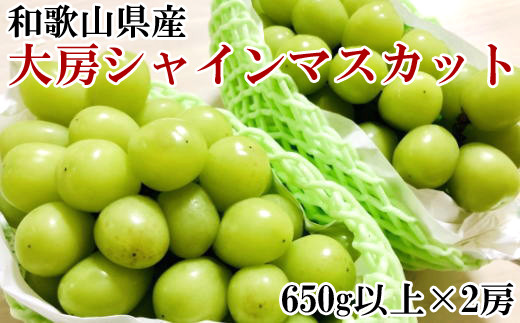 和歌山県産
大房シャインマスカット

650g以上×2房